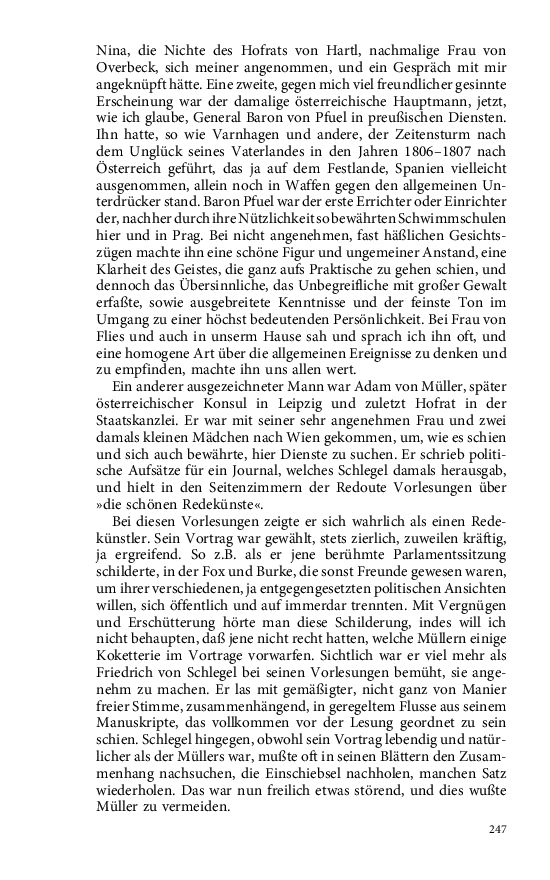 Nina, die Nichte des Hofrats von Hartl, nachmalige Frau von Overbeck, sich meiner angenommen, und ein Gespräch mit mir angeknüpft hätte. Eine zweite, gegen mich viel freundlicher gesinnte Erscheinung war der damalige österreichische Hauptmann, jetzt, wie ich glaube, General Baron von Pfuel in preußischen Diensten. Ihn hatte, so wie Varnhagen und andere, der Zeitensturm nach dem Unglück seines Vaterlandes in den Jahren 1806–1807 nach Österreich geführt, das ja auf dem Festlande, Spanien vielleicht ausgenommen, allein noch in Waffen gegen den allgemeinen Unterdrücker stand. Baron Pfuel war der erste Errichter oder Einrichter der, nachher durch ihre Nützlichkeit so bewährten Schwimmschulen hier und in Prag. Bei nicht angenehmen, fast häßlichen Gesichtszügen machte ihn eine schöne Figur und ungemeiner Anstand, eine Klarheit des Geistes, die ganz aufs Praktische zu gehen schien, und dennoch das Übersinnliche, das Unbegreifliche mit großer Gewalt erfaßte, sowie ausgebreitete Kenntnisse und der feinste Ton im Umgang zu einer höchst bedeutenden Persönlichkeit. Bei Frau von Flies und auch in unserm Hause sah und sprach ich ihn oft, und eine homogene Art über die allgemeinen Ereignisse zu denken und zu empfinden, machte ihn uns allen wert.

Ein anderer ausgezeichneter Mann war Adam von Müller, später österreichischer Konsul in Leipzig und zuletzt Hofrat in der Staatskanzlei. Er war mit seiner sehr angenehmen Frau und zwei damals kleinen Mädchen nach Wien gekommen, um, wie es schien und sich auch bewährte, hier Dienste zu suchen. Er schrieb politische Aufsätze für ein Journal, welches Schlegel damals herausgab, und hielt in den Seitenzimmern der Redoute Vorlesungen über »die schönen Redekünste«.

Bei diesen Vorlesungen zeigte er sich wahrlich als einen Redekünstler. Sein Vortrag war gewählt, stets zierlich, zuweilen kräftig, ja ergreifend. So z.B. als er jene berühmte Parlamentssitzung schilderte, in der Fox und Burke, die sonst Freunde gewesen waren, um ihrer verschiedenen, ja entgegengesetzten politischen Ansichten willen, sich öffentlich und auf immerdar trennten. Mit Vergnügen und Erschütterung hörte man diese Schilderung, indes will ich nicht behaupten, daß jene nicht recht hatten, welche Müllern einige Koketterie im Vortrage vorwarfen. Sichtlich war er viel mehr als Friedrich von Schlegel bei seinen Vorlesungen bemüht, sie angenehm zu machen. Er las mit gemäßigter, nicht ganz von Manier freier Stimme, zusammenhängend, in geregeltem Flusse aus seinem Manuskripte, das vollkommen vor der Lesung geordnet zu sein schien. Schlegel hingegen, obwohl sein Vortrag lebendig und natürlicher als der Müllers war, mußte oft in seinen Blättern den Zusammenhang nachsuchen, die Einschiebsel nachholen, manchen Satz wiederholen. Das war nun freilich etwas störend, und dies wußte Müller zu vermeiden.

247